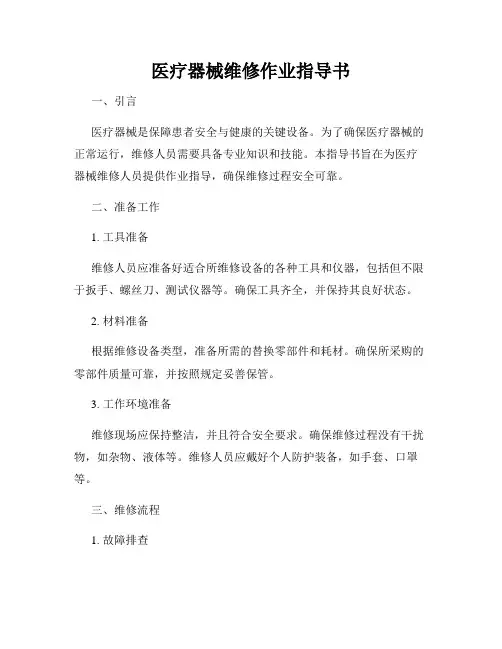 医疗器械维修作业指导书

一、引言

医疗器械是保障患者安全与健康的关键设备。为了确保医疗器械的正常运行，维修人员需要具备专业知识和技能。本指导书旨在为医疗器械维修人员提供作业指导，确保维修过程安全可靠。

二、准备工作

1. 工具准备

维修人员应准备好适合所维修设备的各种工具和仪器，包括但不限于扳手、螺丝刀、测试仪器等。确保工具齐全，并保持其良好状态。

2. 材料准备

根据维修设备类型，准备所需的替换零部件和耗材。确保所采购的零部件质量可靠，并按照规定妥善保管。

3. 工作环境准备

维修现场应保持整洁，并且符合安全要求。确保维修过程没有干扰物，如杂物、液体等。维修人员应戴好个人防护装备，如手套、口罩等。

三、维修流程

1. 故障排查